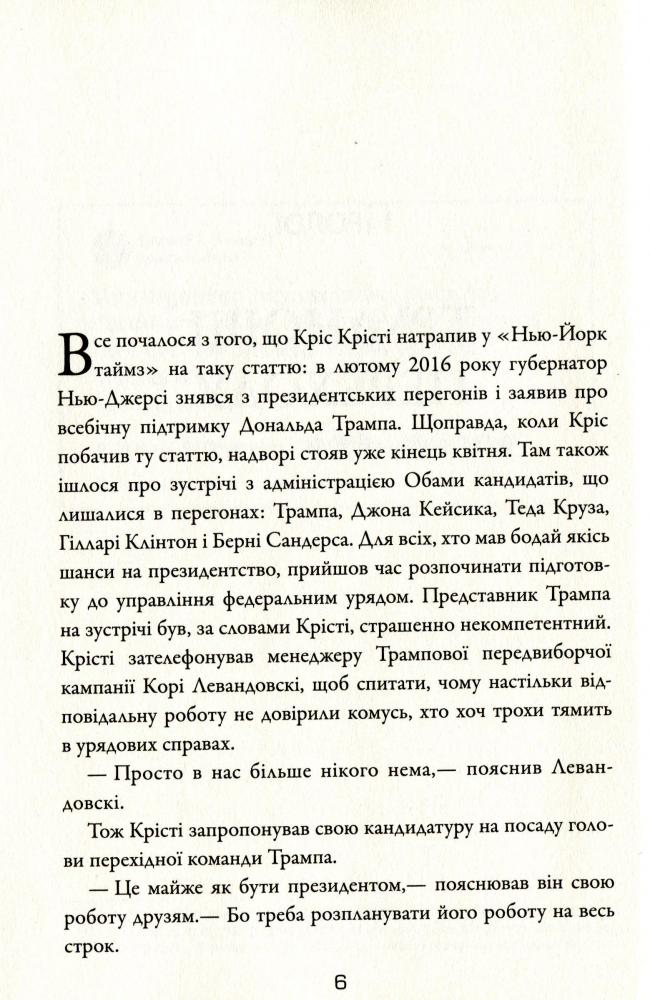 Все почалося з того, що Кріс Крісті натрапив у «Нью-Йорк таймз» на таку статтю: в лютому 2016 року губернатор Нью-Джерсі знявся з президентських перегонів і заявив про всебічну підтримку Дональда Трампа. Щоправда, коли Кріс побачив ту статтю, надворі стояв уже кінець квітня. Там також ішлося про зустрічі з адміністрацією Обами кандидатів, що лишалися в перегонах: Трампа, Джона Кейсика, Теда Круза, Гілларі Клінтон і Берні Сандерса. Для всіх, хто мав бодай якісь шанси на президентство, прийшов час розпочинати підготовку до управління федеральним урядом. Представник Трампа на зустрічі був, за словами Крісті, страшенно некомпетентний. Крісті зателефонував менеджеру Трампової передвиборчої кампанії Корі Левандовскі, щоб спитати, чому настільки відповідальну роботу не довірили комусь, хто хоч трохи тямить в урядових справах.

— Просто в нас більше нікого нема,— пояснив Левандовскі.

Тож Крісті запропонував свою кандидатуру на посаду голови перехідної команди Трампа.

— Це майже як бути президентом,— пояснював він свою роботу друзям.— Бо треба розпланувати його роботу на весь строк.

6